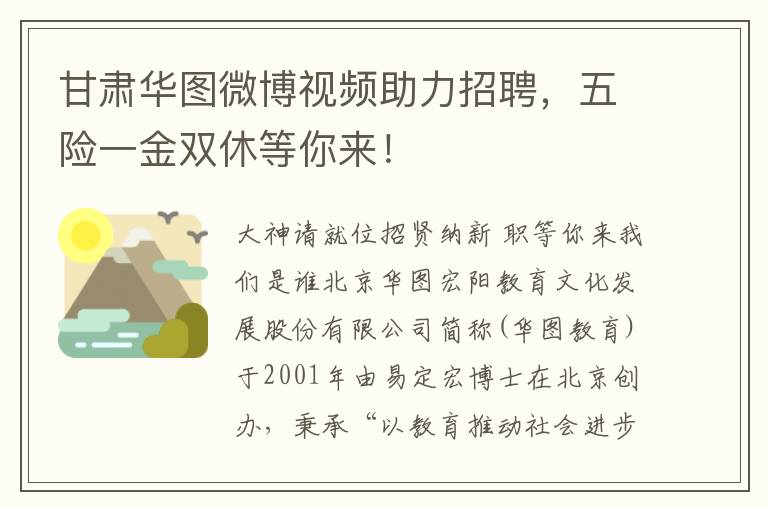 甘肃华图微博视频助力招聘，五险一金双休等你来！

大神请就位招贤纳新 职等你来我们是谁北京华图宏阳教育文化发展股份有限公司简称(华图教育)于2001年由易定宏博士在北京创办，秉承“以教育推动社会进步